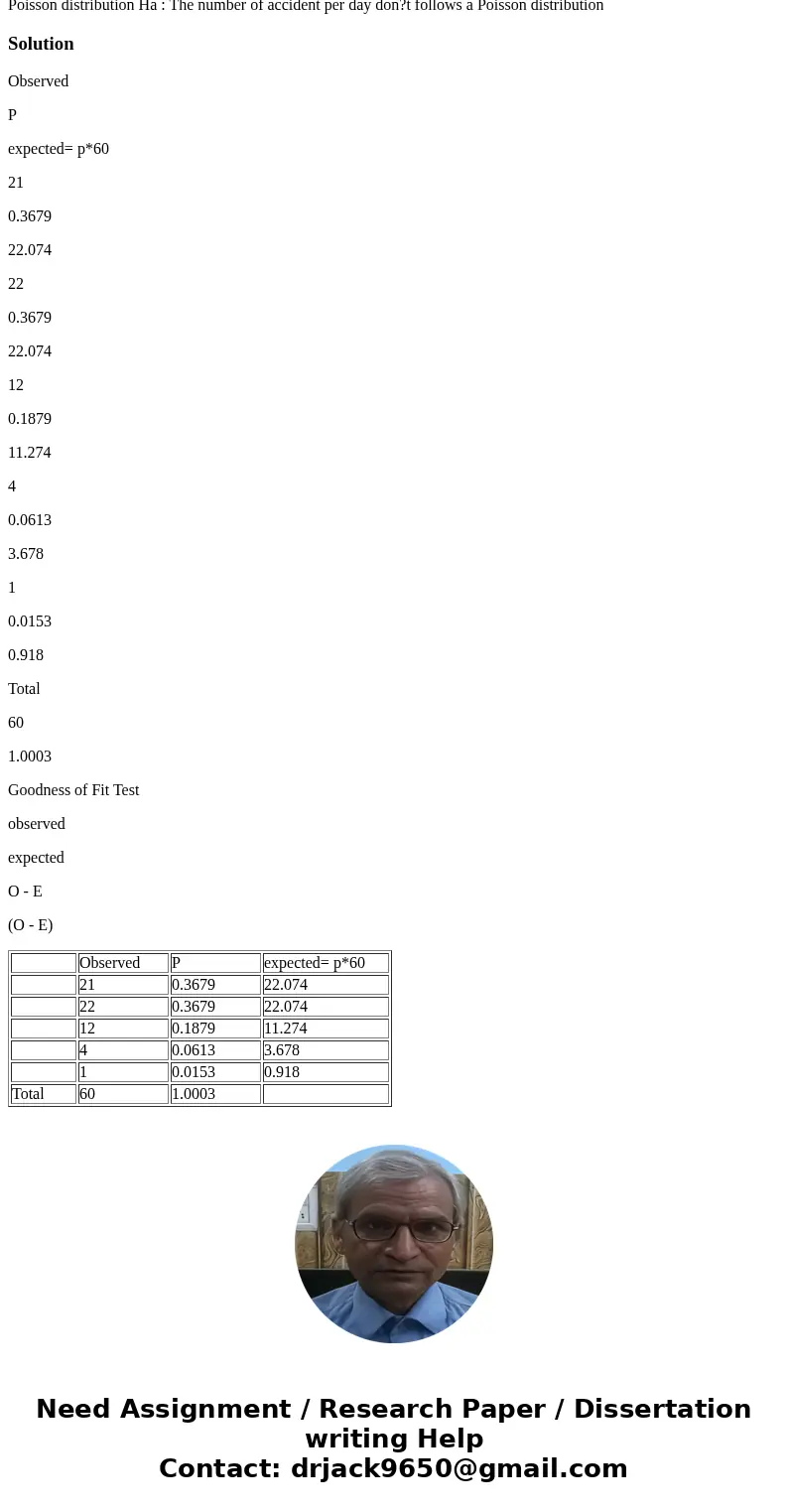 Poisson distribution Ha : The number of accident per day don?t follows a Poisson distribution

Solution

Observed

P

expected= p*60

21

0.3679

22.074

22

0.3679

22.074

12

0.1879

11.274

4

0.0613

3.678

1

0.0153

0.918

Total

60

1.0003

Goodness of Fit Test

observed

expected

O - E

(O - E)

| | Observed | P | expected= p*60 |
|---|---|---|---|
| | 21 | 0.3679 | 22.074 |
| | 22 | 0.3679 | 22.074 |
| | 12 | 0.1879 | 11.274 |
| | 4 | 0.0613 | 3.678 |
| | 1 | 0.0153 | 0.918 |
| Total | 60 | 1.0003 | |

Need Assignment / Research Paper / Dissertation writing Help
Contact: drjack9650@gmail.com